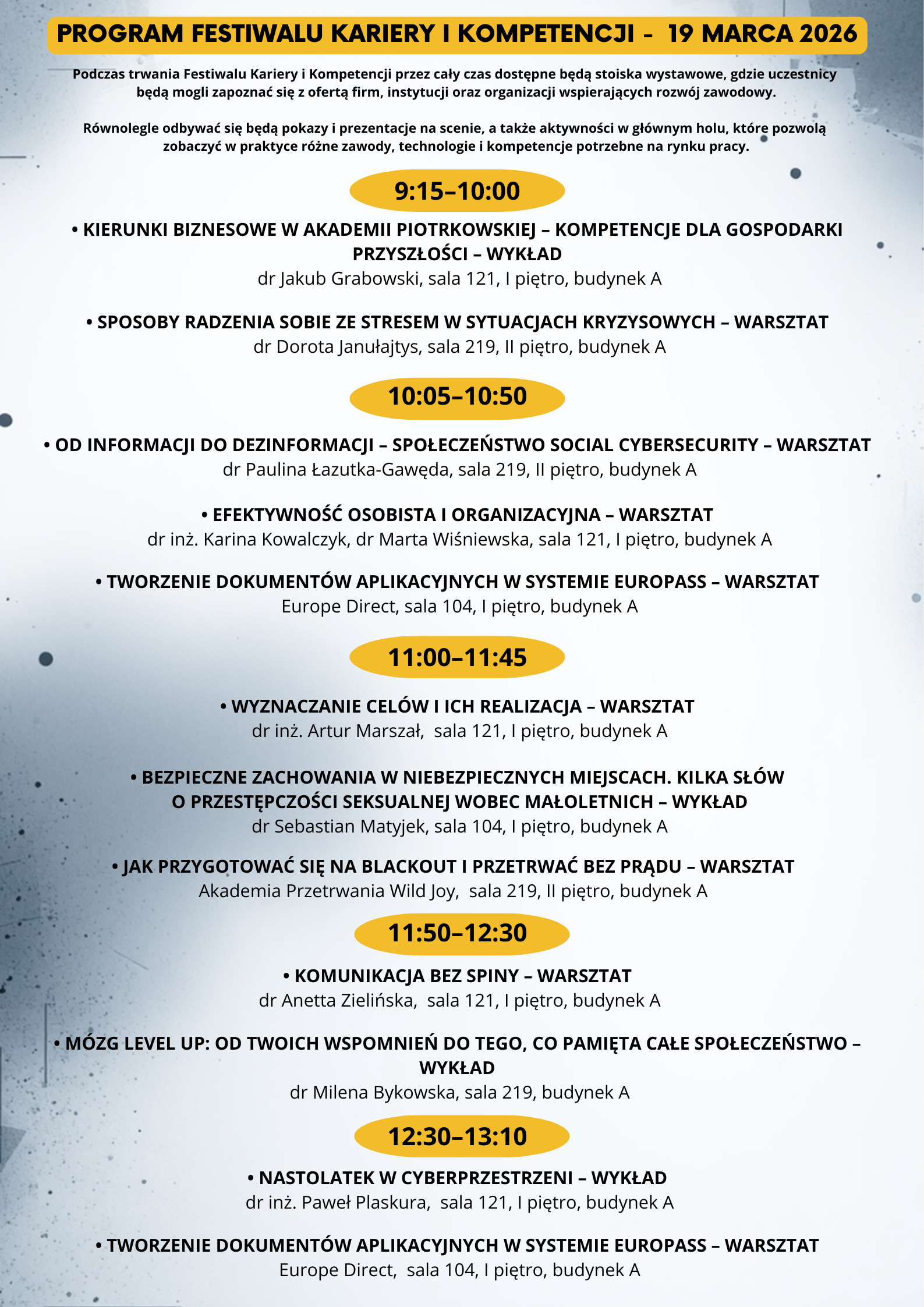 PROGRAM FESTIWALU KARIERY I KOMPETENCJI - 19 MARCA 2026

Podczas trwania Festiwalu Kariery i Kompetencji przez cały czas dostępne będą stoiska wystawowe, gdzie uczestnicy będą mogli zapoznać się z ofertą firm, instytucji oraz organizacji wspierających rozwój zawodowy.

Równolegle odbywać się będą pokazy i prezentacje na scenie, a także aktywności w głównym holu, które pozwolą zobaczyć w praktyce różne zawody, technologie i kompetencje potrzebne na rynku pracy.

9:15–10:00

• KIERUNKI BIZNESOWE W AKADEMII PIOTRKOWSKIEJ – KOMPETENCJE DLA GOSPODARKI PRZYSZŁOŚCI – WYKŁAD
dr Jakub Grabowski, sala 121, I piętro, budynek A

• SPOSOBY RADZENIA SOBIE ZE STRESEM W SYTUACJACH KRYZYSOWYCH – WARSZTAT
dr Dorota Janułajtys, sala 219, II piętro, budynek A

10:05–10:50

• OD INFORMACJI DO DEZINFORMACJI – SPOŁECZEŃSTWO SOCIAL CYBERSECURITY – WARSZTAT
dr Paulina Łazutka-Gawęda, sala 219, II piętro, budynek A

• EFEKTYWNOŚĆ OSOBISTA I ORGANIZACYJNA – WARSZTAT
dr inż. Karina Kowalczyk, dr Marta Wiśniewska, sala 121, I piętro, budynek A

• TWORZENIE DOKUMENTÓW APLIKACYJNYCH W SYSTEMIE EUROPASS – WARSZTAT
Europe Direct, sala 104, I piętro, budynek A

11:00–11:45

• WYZNACZANIE CELÓW I ICH REALIZACJA – WARSZTAT
dr inż. Artur Marszał, sala 121, I piętro, budynek A

• BEZPIECZNE ZACHOWANIA W NIEBEZPIECZNYCH MIEJSCACH. KILKA SŁÓW O PRZESTĘPCZOŚCI SEKSUALNEJ WOBEC MAŁOLETNICH – WYKŁAD
dr Sebastian Matyjek, sala 104, I piętro, budynek A

• JAK PRZYGOTOWAĆ SIĘ NA BLACKOUT I PRZETRWAĆ BEZ PRĄDU – WARSZTAT
Akademia Przetrwania Wild Joy, sala 219, II piętro, budynek A

11:50–12:30

• KOMUNIKACJA BEZ SPINY – WARSZTAT
dr Anetta Zielińska, sala 121, I piętro, budynek A

• MÓZG LEVEL UP: OD TWOICH WSPOMNIEŃ DO TEGO, CO PAMIĘTA CAŁE SPOŁECZEŃSTWO – WYKŁAD
dr Milena Bykowska, sala 219, budynek A

12:30–13:10

• NASTOLATEK W CYBERPRZESTRZENI – WYKŁAD
dr inż. Paweł Plaskura, sala 121, I piętro, budynek A

• TWORZENIE DOKUMENTÓW APLIKACYJNYCH W SYSTEMIE EUROPASS – WARSZTAT
Europe Direct, sala 104, I piętro, budynek A